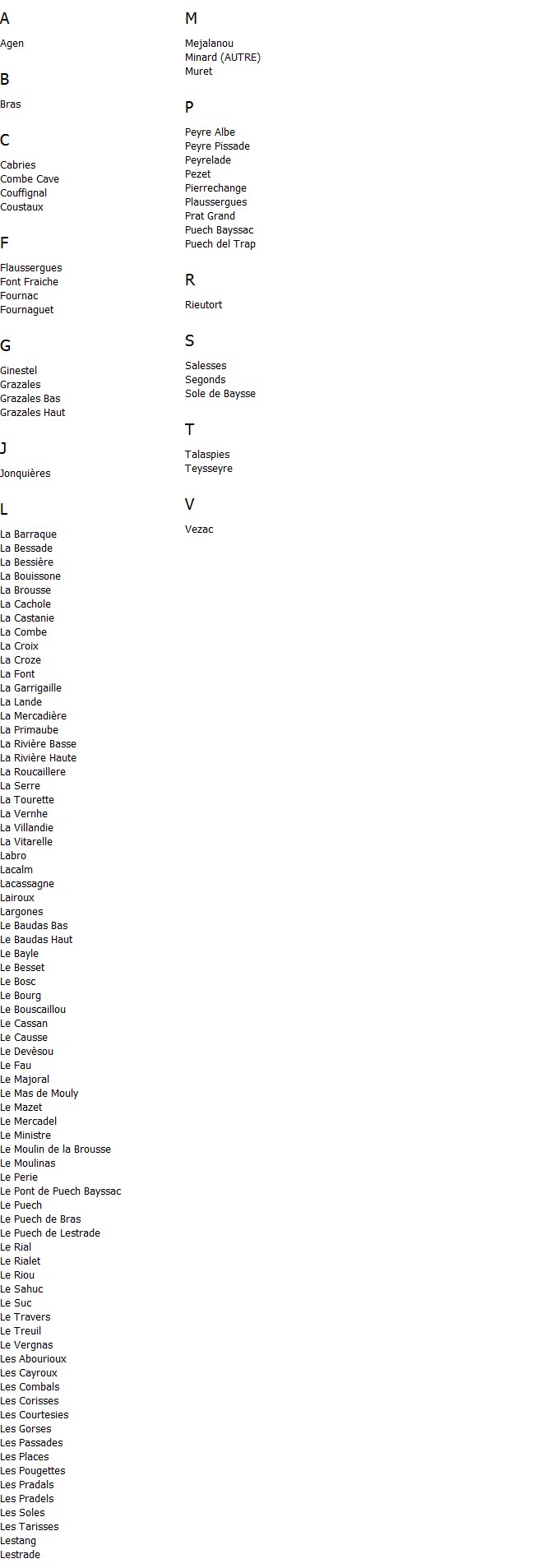 A

Agen

B

Bras

C

Cabries
Combe Cave
Couffignal
Coustaux

F

Flaussergues
Font Fraiche
Fournac
Fournaguet

G

Ginestel
Grazales
Grazales Bas
Grazales Haut

J

Jonquières

L

La Barraque
La Bessade
La Bessière
La Bouissone
La Brousse
La Cachole
La Castanie
La Combe
La Croix
La Croze
La Font
La Garrigaille
La Lande
La Mercadière
La Primaube
La Rivière Basse
La Rivière Haute
La Roucaillere
La Serre
La Tourette
La Vernhe
La Villandie
La Vitarelle
Labro
Lacalm
Lacassagne
Lairoux
Largones
Le Baudas Bas
Le Baudas Haut
Le Bayle
Le Besset
Le Bosc
Le Bourg
Le Bouscaillou
Le Cassan
Le Causse
Le Devèsou
Le Fau
Le Majoral
Le Mas de Mouly
Le Mazet
Le Mercadel
Le Ministre
Le Moulin de la Brousse
Le Moulinas
Le Perie
Le Pont de Puech Bayssac
Le Puech
Le Puech de Bras
Le Puech de Lestrade
Le Rial
Le Rialet
Le Riou
Le Sahuc
Le Suc
Le Travers
Le Treuil
Le Vergnas
Les Abourioux
Les Cayroux
Les Combals
Les Corisses
Les Courtesies
Les Gorses
Les Passades
Les Places
Les Pougettes
Les Pradals
Les Pradels
Les Soles
Les Tarisses
Lestang
Lestrade

M

Mejalanou
Minard (AUTRE)
Muret

P

Peyre Albe
Peyre Pissade
Peyrelade
Pezet
Pierrechange
Plaussergues
Prat Grand
Puech Bayssac
Puech del Trap

R

Rieutort

S

Salesses
Segonds
Sole de Baysse

T

Talaspies
Teysseyre

V

Vezac